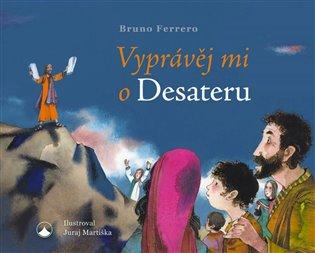 Bruno Ferrero

Vyprávěj mi o Desateru

Ilustroval Juraj Martiška